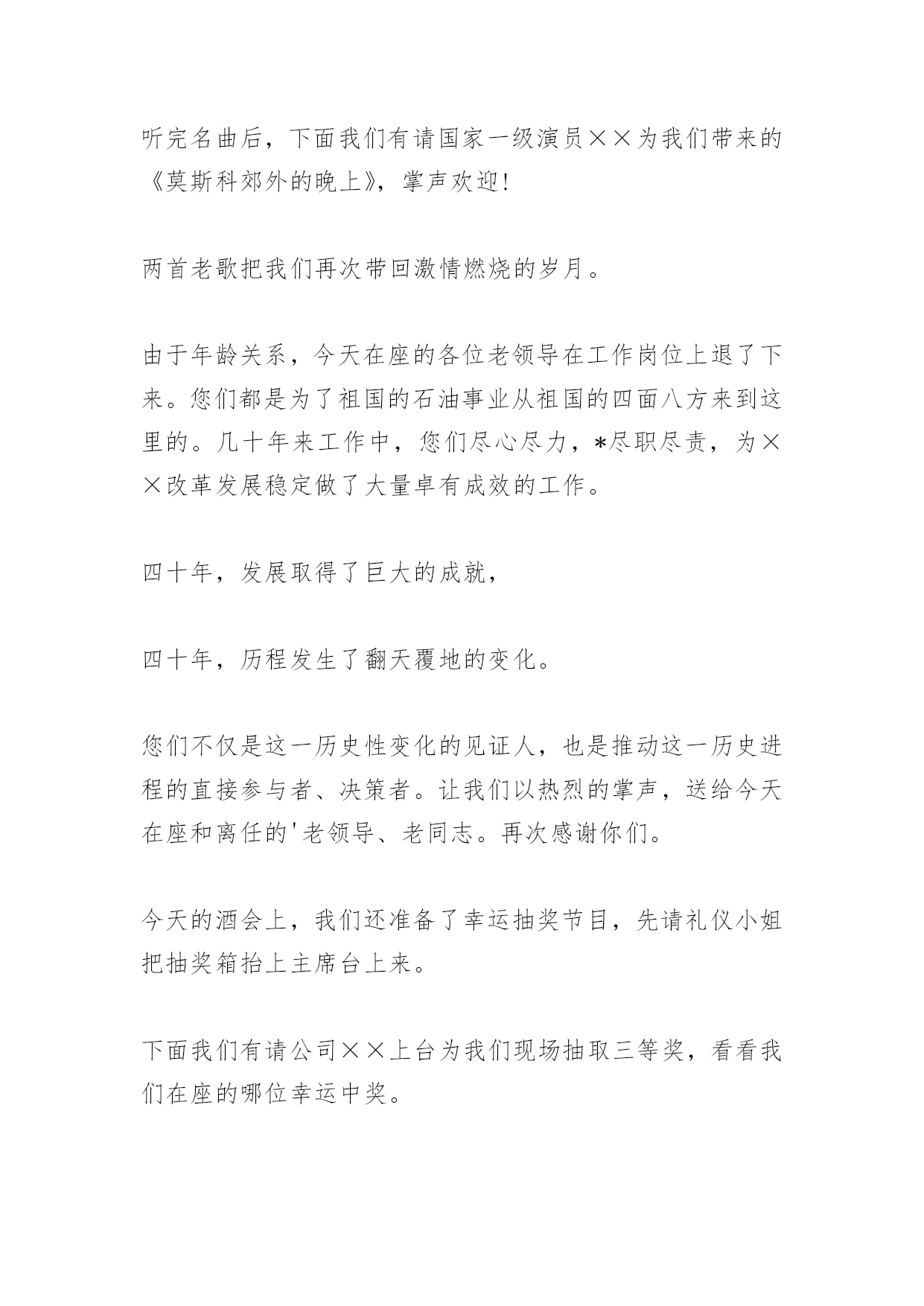 听完名曲后，下面我们有请国家一级演员××为我们带来的《莫斯科郊外的晚上》，掌声欢迎!

两首老歌把我们再次带回激情燃烧的岁月。

由于年龄关系，今天在座的各位老领导在工作岗位上退了下来。您们都是为了祖国的石油事业从祖国的四面八方来到这里的。几十年来工作中，您们尽心尽力，*尽职尽责，为××改革发展稳定做了大量卓有成效的工作。

四十年，发展取得了巨大的成就，

四十年，历程发生了翻天覆地的变化。

您们不仅是这一历史性变化的见证人，也是推动这一历史进程的直接参与者、决策者。让我们以热烈的掌声，送给今天在座和离任的'老领导、老同志。再次感谢你们。

今天的酒会上，我们还准备了幸运抽奖节目，先请礼仪小姐把抽奖箱抬上主席台上来。

下面我们有请公司××上台为我们现场抽取三等奖，看看我们在座的哪位幸运中奖。